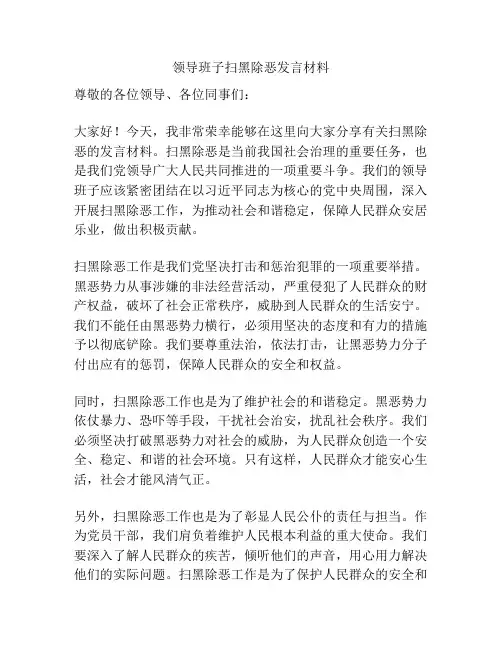 领导班子扫黑除恶发言材料

尊敬的各位领导、各位同事们：

大家好！今天，我非常荣幸能够在这里向大家分享有关扫黑除恶的发言材料。扫黑除恶是当前我国社会治理的重要任务，也是我们党领导广大人民共同推进的一项重要斗争。我们的领导班子应该紧密团结在以习近平同志为核心的党中央周围，深入开展扫黑除恶工作，为推动社会和谐稳定，保障人民群众安居乐业，做出积极贡献。

扫黑除恶工作是我们党坚决打击和惩治犯罪的一项重要举措。黑恶势力从事涉嫌的非法经营活动，严重侵犯了人民群众的财产权益，破坏了社会正常秩序，威胁到人民群众的生活安宁。我们不能任由黑恶势力横行，必须用坚决的态度和有力的措施予以彻底铲除。我们要尊重法治，依法打击，让黑恶势力分子付出应有的惩罚，保障人民群众的安全和权益。

同时，扫黑除恶工作也是为了维护社会的和谐稳定。黑恶势力依仗暴力、恐吓等手段，干扰社会治安，扰乱社会秩序。我们必须坚决打破黑恶势力对社会的威胁，为人民群众创造一个安全、稳定、和谐的社会环境。只有这样，人民群众才能安心生活，社会才能风清气正。

另外，扫黑除恶工作也是为了彰显人民公仆的责任与担当。作为党员干部，我们肩负着维护人民根本利益的重大使命。我们要深入了解人民群众的疾苦，倾听他们的声音，用心用力解决他们的实际问题。扫黑除恶工作是为了保护人民群众的安全和